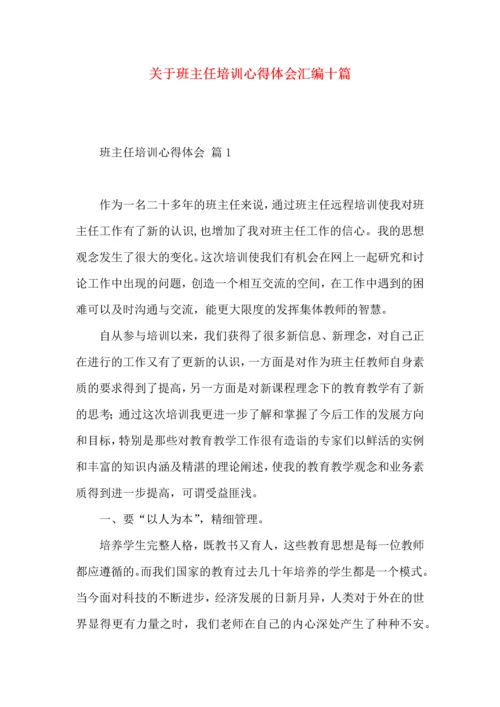 关于班主任培训心得体会汇编十篇

班主任培训心得体会 篇1

作为一名二十多年的班主任来说，通过班主任远程培训使我对班主任工作有了新的认识，也增加了我对班主任工作的信心。我的思想观念发生了很大的变化。这次培训使我们有机会在网上一起研究和讨论工作中出现的问题，创造一个相互交流的空间，在工作中遇到的困难可以及时沟通与交流，能更大限度的发挥集体教师的智慧。

自从参与培训以来，我们获得了很多新信息、新理念，对自己正在进行的工作又有了更新的认识，一方面是对作为班主任教师自身素质的要求得到了提高，另一方面是对新课程理念下的教育教学有了新的思考；通过这次培训我更进一步了解和掌握了今后工作的发展方向和目标，特别是那些对教育教学工作很有造诣的专家们以鲜活的实例和丰富的知识内涵及精湛的理论阐述，使我的教育教学观念和业务素质得到进一步提高，可谓受益匪浅。

一、要“以人为本”，精细管理。

培养学生完整人格，既教书又育人，这些教育思想是每一位教师都应遵循的。而我们国家的教育过去几十年培养的学生都是一个模式。当今面对科技的不断进步，经济发展的日新月异，人类对于外在的世界显得更有力量之时，我们老师在自己的内心深处产生了种种不安。